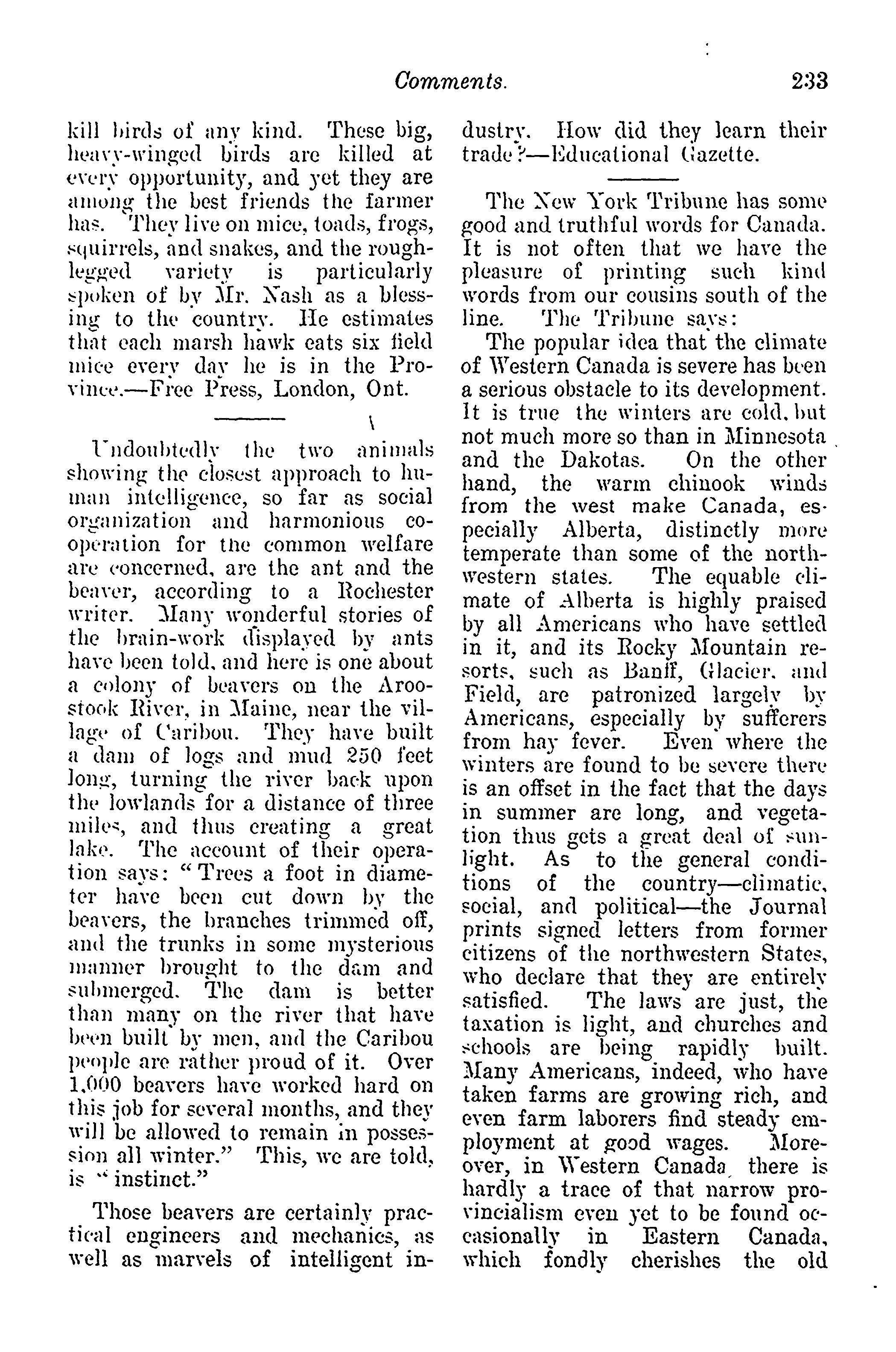 Comments. 233

kill birds of any kind. These big, heavy-winged birds are killed at every opportunity, and yet they are among the best friends the farmer has. They live on mice, toads, frogs, squirrels, and snakes, and the rough-legged variety is particularly spoken of by Mr. Nash as a blessing to the country. He estimates that each marsh hawk eats six field mice every day he is in the Province.—Free Press, London, Ont.

Undoubtedly the two animals showing the closest approach to human intelligence, so far as social organization and harmonious co-operation for the common welfare are concerned, are the ant and the beaver, according to a Rochester writer. Many wonderful stories of the brain-work displayed by ants have been told, and here is one about a colony of beavers on the Aroostook River, in Maine, near the village of Caribou. They have built a dam of logs and mud 250 feet long, turning the river back upon the lowlands for a distance of three miles, and thus creating a great lake. The account of their operation says: "Trees a foot in diameter have been cut down by the beavers, the branches trimmed off, and the trunks in some mysterious manner brought to the dam and submerged. The dam is better than many on the river that have been built by men, and the Caribou people are rather proud of it. Over 1,000 beavers have worked hard on this job for several months, and they will be allowed to remain in possession all winter." This, we are told, is "instinct."

Those beavers are certainly practical engineers and mechanics, as well as marvels of intelligent industry. How did they learn their trade?—Educational Gazette.

The New York Tribune has some good and truthful words for Canada. It is not often that we have the pleasure of printing such kind words from our cousins south of the line. The Tribune says:

The popular idea that the climate of Western Canada is severe has been a serious obstacle to its development. It is true the winters are cold, but not much more so than in Minnesota and the Dakotas. On the other hand, the warm chinook winds from the west make Canada, especially Alberta, distinctly more temperate than some of the northwestern states. The equable climate of Alberta is highly praised by all Americans who have settled in it, and its Rocky Mountain resorts, such as Banff, Glacier, and Field, are patronized largely by Americans, especially by sufferers from hay fever. Even where the winters are found to be severe there is an offset in the fact that the days in summer are long, and vegetation thus gets a great deal of sunlight. As to the general conditions of the country—climatic, social, and political—the Journal prints signed letters from former citizens of the northwestern States, who declare that they are entirely satisfied. The laws are just, the taxation is light, and churches and schools are being rapidly built. Many Americans, indeed, who have taken farms are growing rich, and even farm laborers find steady employment at good wages. Moreover, in Western Canada there is hardly a trace of that narrow provincialism even yet to be found occasionally in Eastern Canada, which fondly cherishes the old